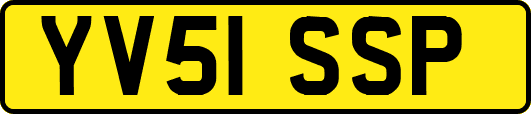 YV51 SSP